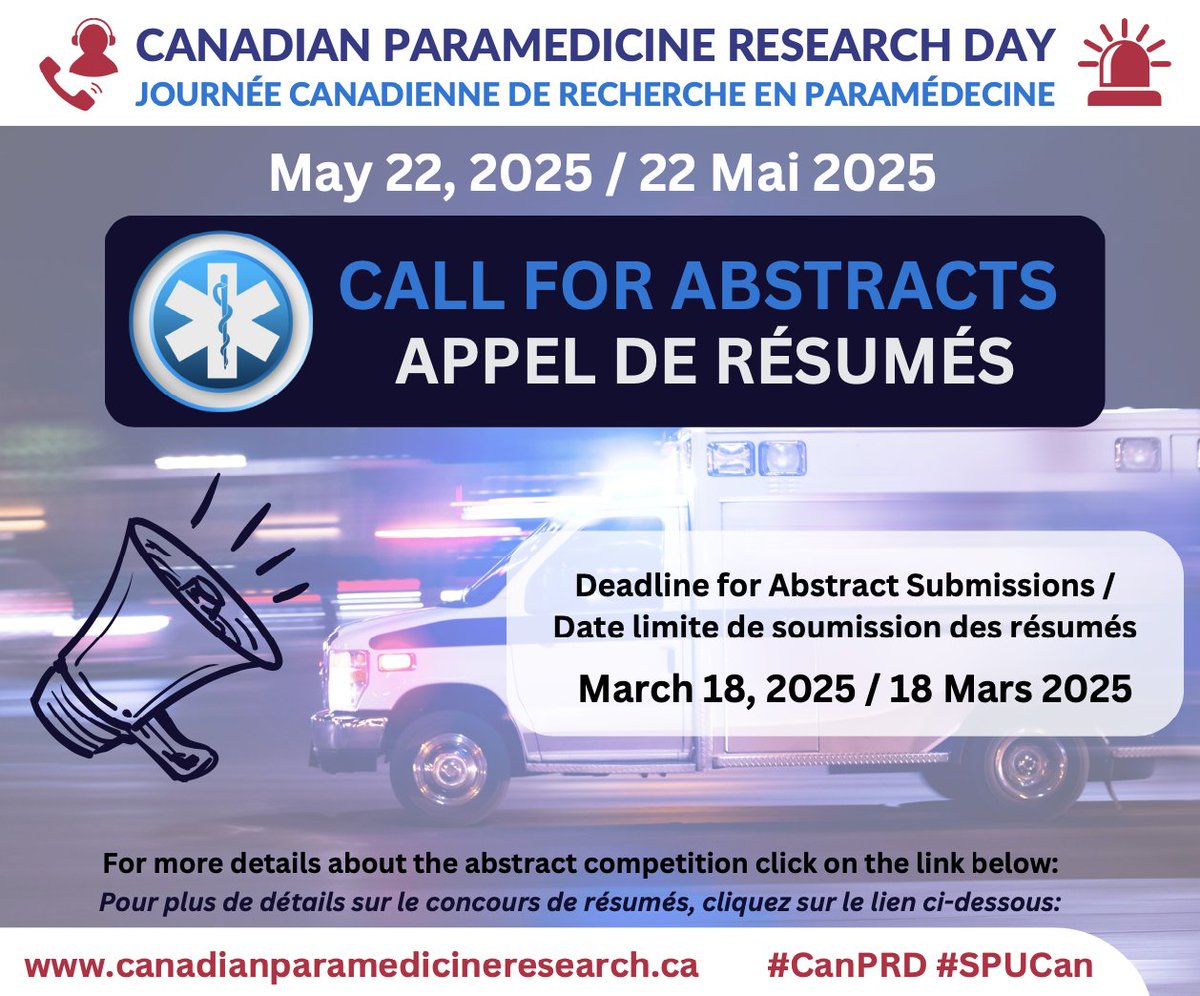 CANADIAN PARAMEDICINE RESEARCH DAY
JOURNÉE CANADIENNE DE RECHERCHE EN PARAMÉDECINE

May 22, 2025 / 22 Mai 2025

CALL FOR ABSTRACTS
APPEL DE RÉSUMÉS

Deadline for Abstract Submissions / Date limite de soumission des résumés

March 18, 2025 / 18 Mars 2025

For more details about the abstract competition click on the link below:
Pour plus de détails sur le concours de résumés, cliquez sur le lien ci-dessous:

www.canadianparamedicineresearch.ca #CanPRD #SPUCan